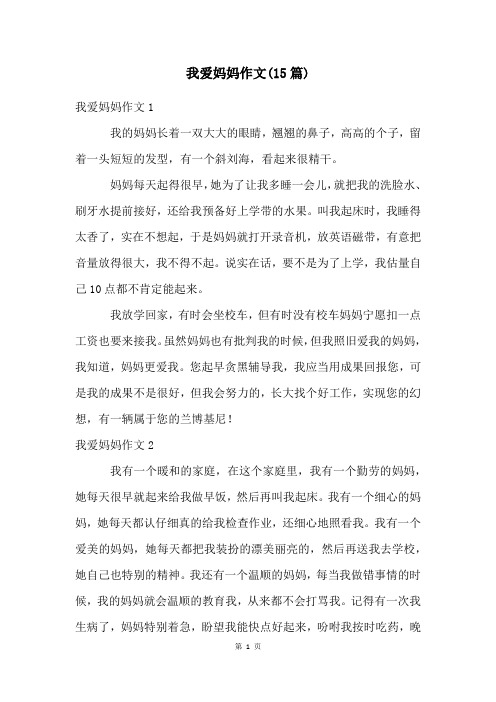 我爱妈妈作文(15篇)

我爱妈妈作文1

我的妈妈长着一双大大的眼睛，翘翘的鼻子，高高的个子，留着一头短短的发型，有一个斜刘海，看起来很精干。

妈妈每天起得很早，她为了让我多睡一会儿，就把我的洗脸水、刷牙水提前接好，还给我预备好上学带的水果。叫我起床时，我睡得太香了，实在不想起，于是妈妈就打开录音机，放英语磁带，有意把音量放得很大，我不得不起。说实在话，要不是为了上学，我估量自己10点都不肯定能起来。

我放学回家，有时会坐校车，但有时没有校车妈妈宁愿扣一点工资也要来接我。虽然妈妈也有批判我的时候，但我照旧爱我的妈妈，我知道，妈妈更爱我。您起早贪黑辅导我，我应当用成果回报您，可是我的成果不是很好，但我会努力的，长大找个好工作，实现您的幻想，有一辆属于您的兰博基尼！

我爱妈妈作文2

我有一个暖和的家庭，在这个家庭里，我有一个勤劳的妈妈，她每天很早就起来给我做早饭，然后再叫我起床。我有一个细心的妈妈，她每天都认仔细真的给我检查作业，还细心地照看我。我有一个爱美的妈妈，她每天都把我装扮的漂美丽亮的，然后再送我去学校，她自己也特别的精神。我还有一个温顺的妈妈，每当我做错事情的时候，我的妈妈就会温顺的教育我，从来都不会打骂我。记得有一次我生病了，妈妈特别着急，盼望我能快点好起来，吩咐我按时吃药，晚

第 1 页